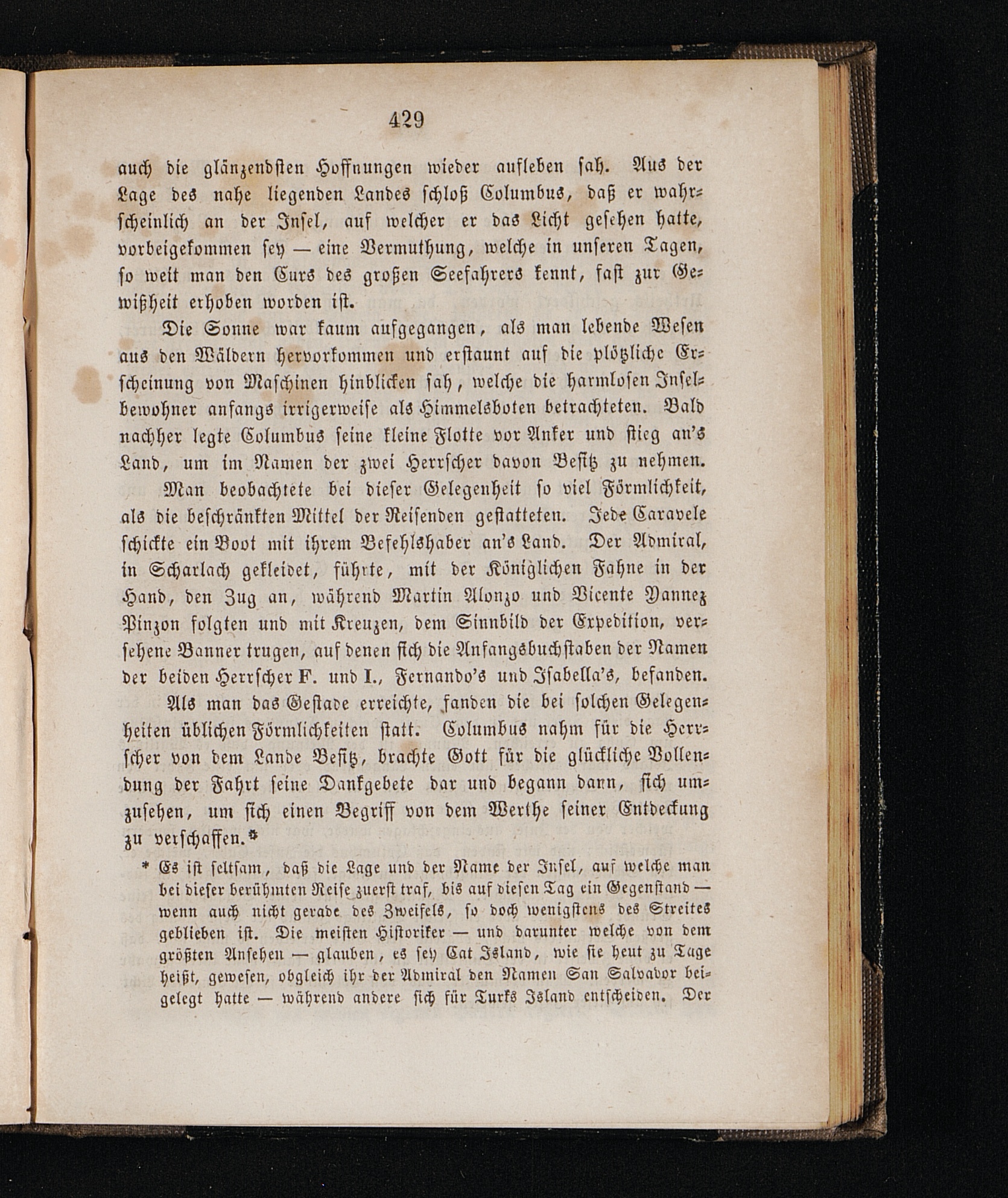 429

auch die glänzendsten Hoffnungen wieder aufleben sah. Aus der Lage des nahe liegenden Landes schloß Columbus, daß er wahrscheinlich an der Insel, auf welcher er das Licht gesehen hatte, vorbeigekommen sey — eine Vermuthung, welche in unseren Tagen, so weit man den Curs des großen Seefahrers kennt, fast zur Gewißheit erhoben worden ist.

Die Sonne war kaum aufgegangen, als man lebende Wesen aus den Wäldern hervorkommen und erstaunt auf die plötzliche Erscheinung von Maschinen hinblicken sah, welche die harmlosen Inselbewohner anfangs irrigerweise als Himmelsboten betrachteten. Bald nachher legte Columbus seine kleine Flotte vor Anker und stieg an's Land, um im Namen der zwei Herrscher davon Besitz zu nehmen.

Man beobachtete bei dieser Gelegenheit so viel Förmlichkeit, als die beschränkten Mittel der Reisenden gestatteten. Jede Caravele schickte ein Boot mit ihrem Befehlshaber an's Land. Der Admiral, in Scharlach gekleidet, führte, mit der Königlichen Fahne in der Hand, den Zug an, während Martin Alonzo und Vicente Yannez Pinzon folgten und mit Kreuzen, dem Sinnbild der Expedition, versehene Banner trugen, auf denen sich die Anfangsbuchstaben der Namen der beiden Herrscher F. und I., Fernando's und Isabella's, befanden.

Als man das Gestade erreichte, fanden die bei solchen Gelegenheiten üblichen Förmlichkeiten statt. Columbus nahm für die Herrscher von dem Lande Besitz, brachte Gott für die glückliche Vollendung der Fahrt seine Dankgebete dar und begann dann, sich umzusehen, um sich einen Begriff von dem Werthe seiner Entdeckung zu verschaffen.*

* Es ist seltsam, daß die Lage und der Name der Insel, auf welche man bei dieser berühmten Reise zuerst traf, bis auf diesen Tag ein Gegenstand — wenn auch nicht gerade des Zweifels, so doch wenigstens des Streites geblieben ist. Die meisten Historiker — und darunter welche von dem größten Ansehen — glauben, es sey Cat Island, wie sie heut zu Tage heißt, gewesen, obgleich ihr der Admiral den Namen San Salvador beigelegt hatte — während andere sich für Turks Island entscheiden. Der